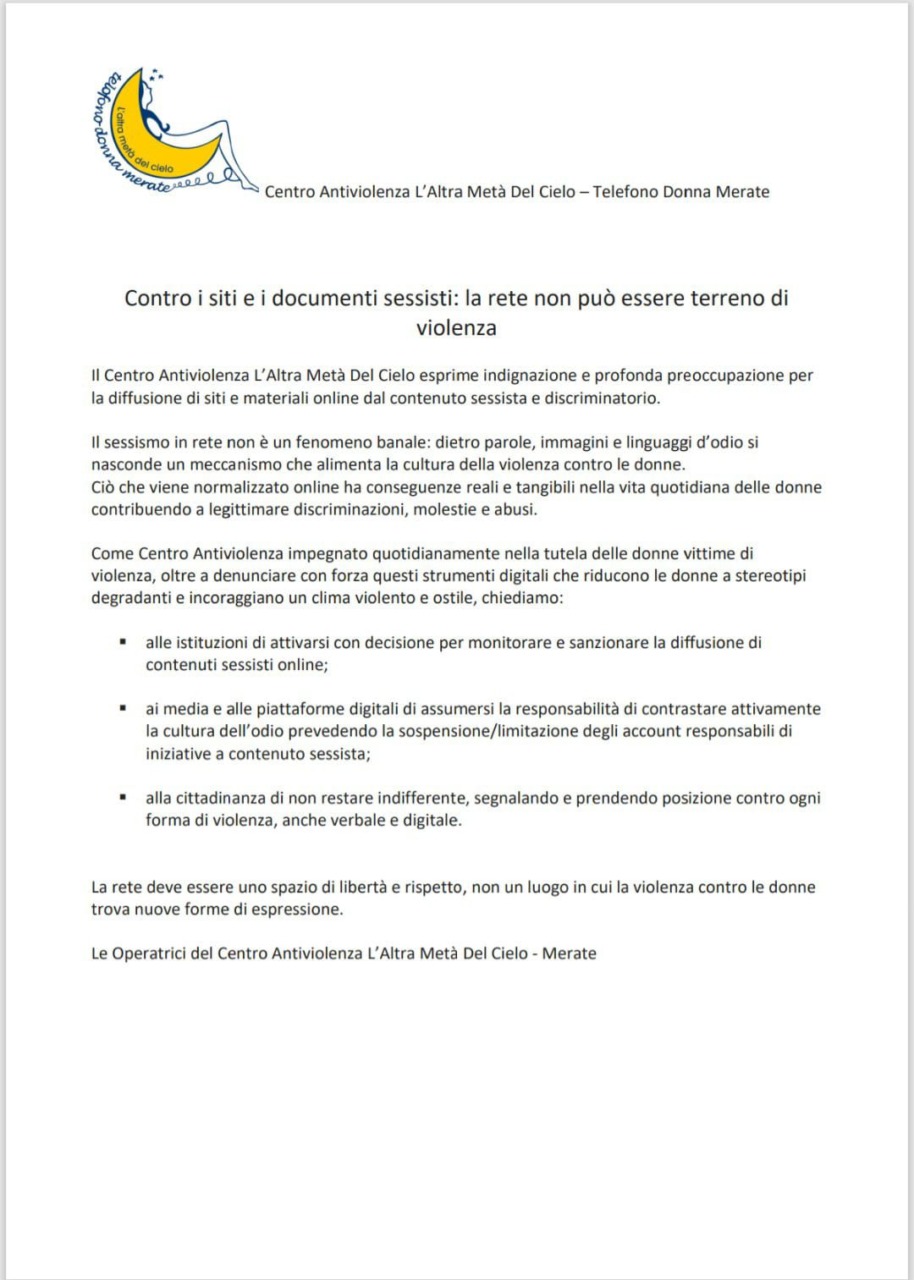 telefono donna merate
L'altra metà del cielo

Centro Antiviolenza L'Altra Metà Del Cielo – Telefono Donna Merate

Contro i siti e i documenti sessisti: la rete non può essere terreno di violenza

Il Centro Antiviolenza L'Altra Metà Del Cielo esprime indignazione e profonda preoccupazione per la diffusione di siti e materiali online dal contenuto sessista e discriminatorio.

Il sessismo in rete non è un fenomeno banale: dietro parole, immagini e linguaggi d'odio si nasconde un meccanismo che alimenta la cultura della violenza contro le donne.
Ciò che viene normalizzato online ha conseguenze reali e tangibili nella vita quotidiana delle donne contribuendo a legittimare discriminazioni, molestie e abusi.

Come Centro Antiviolenza impegnato quotidianamente nella tutela delle donne vittime di violenza, oltre a denunciare con forza questi strumenti digitali che riducono le donne a stereotipi degradanti e incoraggiano un clima violento e ostile, chiediamo:

▪ alle istituzioni di attivarsi con decisione per monitorare e sanzionare la diffusione di contenuti sessisti online;

▪ ai media e alle piattaforme digitali di assumersi la responsabilità di contrastare attivamente la cultura dell'odio prevedendo la sospensione/limitazione degli account responsabili di iniziative a contenuto sessista;

▪ alla cittadinanza di non restare indifferente, segnalando e prendendo posizione contro ogni forma di violenza, anche verbale e digitale.

La rete deve essere uno spazio di libertà e rispetto, non un luogo in cui la violenza contro le donne trova nuove forme di espressione.

Le Operatrici del Centro Antiviolenza L'Altra Metà Del Cielo - Merate